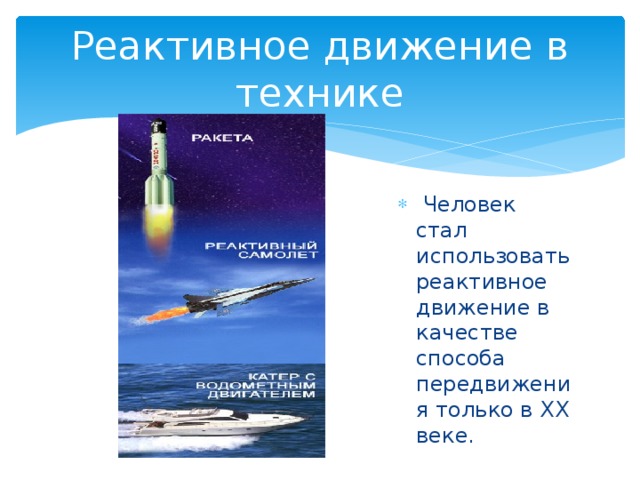 Реактивное движение в технике

РАКЕТА

РЕАКТИВНЫЙ САМОЛЕТ

КАТЕР С ВОДОМЕТНЫМ ДВИГАТЕЛЕМ

Человек стал использовать реактивное движение в качестве способа передвижения только в XX веке.